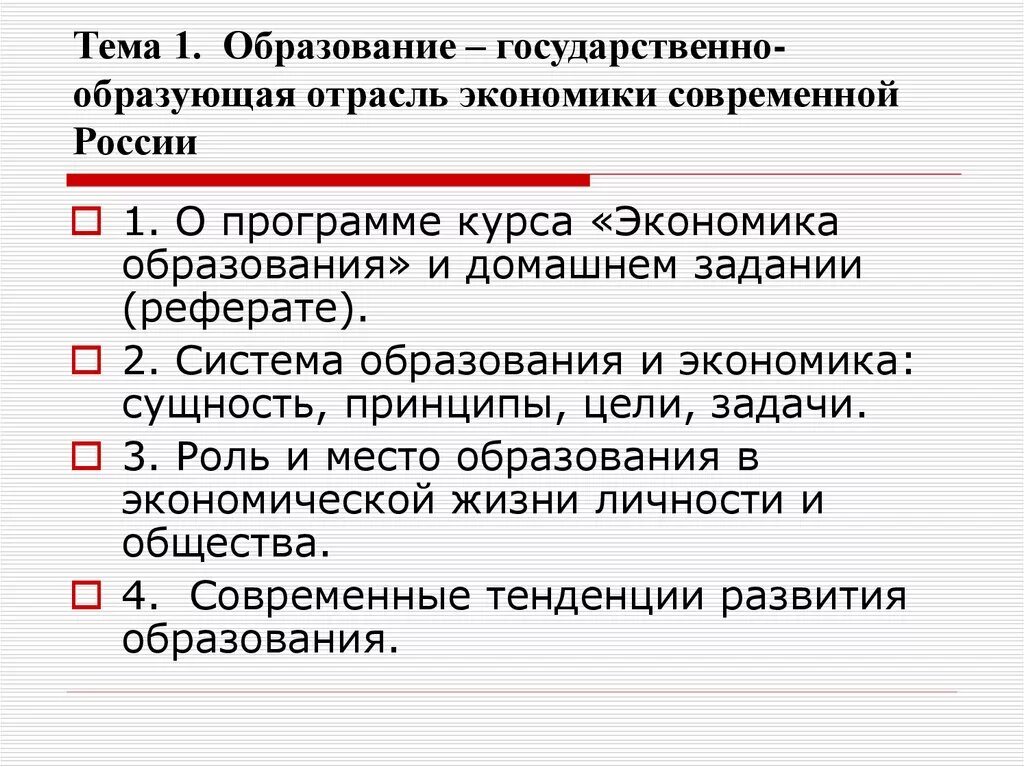 Тема 1. Образование – государственно-образующая отрасль экономики современной России

1. О программе курса «Экономика образования» и домашнем задании (реферате).

2. Система образования и экономика: сущность, принципы, цели, задачи.

3. Роль и место образования в экономической жизни личности и общества.

4. Современные тенденции развития образования.